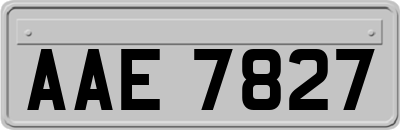 AAE 7827